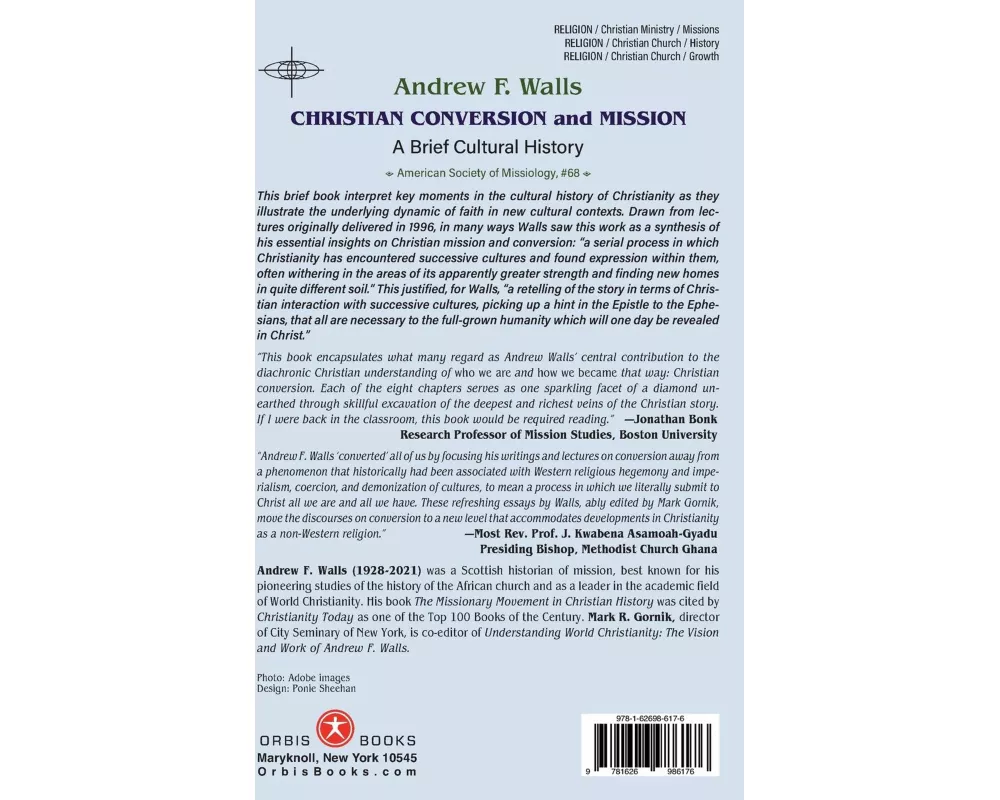 RELIGION / Christian Ministry / Missions
RELIGION / Christian Church / History
RELIGION / Christian Church / Growth

Andrew F. Walls

CHRISTIAN CONVERSION and MISSION

A Brief Cultural History

American Society of Missiology, #68

This brief book interpret key moments in the cultural history of Christianity as they illustrate the underlying dynamic of faith in new cultural contexts. Drawn from lectures originally delivered in 1996, in many ways Walls saw this work as a synthesis of his essential insights on Christian mission and conversion: "a serial process in which Christianity has encountered successive cultures and found expression within them, often withering in the areas of its apparently greater strength and finding new homes in quite different soil." This justified, for Walls, "a retelling of the story in terms of Christian interaction with successive cultures, picking up a hint in the Epistle to the Ephesians, that all are necessary to the full-grown humanity which will one day be revealed in Christ."

"This book encapsulates what many regard as Andrew Walls' central contribution to the diachronic Christian understanding of who we are and how we became that way: Christian conversion. Each of the eight chapters serves as one sparkling facet of a diamond unearthed through skillful excavation of the deepest and richest veins of the Christian story. If I were back in the classroom, this book would be required reading." —Jonathan Bonk
Research Professor of Mission Studies, Boston University

"Andrew F. Walls 'converted' all of us by focusing his writings and lectures on conversion away from a phenomenon that historically had been associated with Western religious hegemony and imperialism, coercion, and demonization of cultures, to mean a process in which we literally submit to Christ all we are and all we have. These refreshing essays by Walls, ably edited by Mark Gornik, move the discourses on conversion to a new level that accommodates developments in Christianity as a non-Western religion."
—Most Rev. Prof. J. Kwabena Asamoah-Gyadu
Presiding Bishop, Methodist Church Ghana

Andrew F. Walls (1928-2021) was a Scottish historian of mission, best known for his pioneering studies of the history of the African church and as a leader in the academic field of World Christianity. His book The Missionary Movement in Christian History was cited by Christianity Today as one of the Top 100 Books of the Century. Mark R. Gornik, director of City Seminary of New York, is co-editor of Understanding World Christianity: The Vision and Work of Andrew F. Walls.

Photo: Adobe images
Design: Ponie Sheehan

ORBIS BOOKS
Maryknoll, New York 10545
OrbisBooks.com

978-1-62698-617-6
9 781626 986176